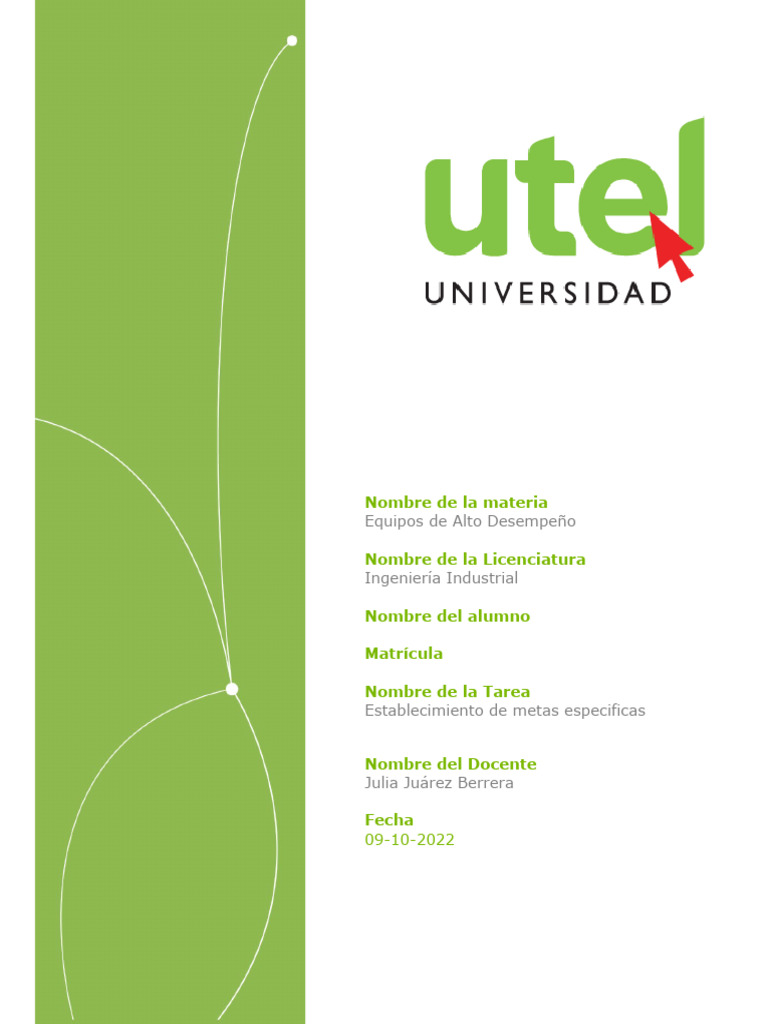 utel
UNIVERSIDAD

Nombre de la materia
Equipos de Alto Desempeño

Nombre de la Licenciatura
Ingeniería Industrial

Nombre del alumno

Matrícula

Nombre de la Tarea
Establecimiento de metas especificas

Nombre del Docente
Julia Juárez Berrera

Fecha
09-10-2022